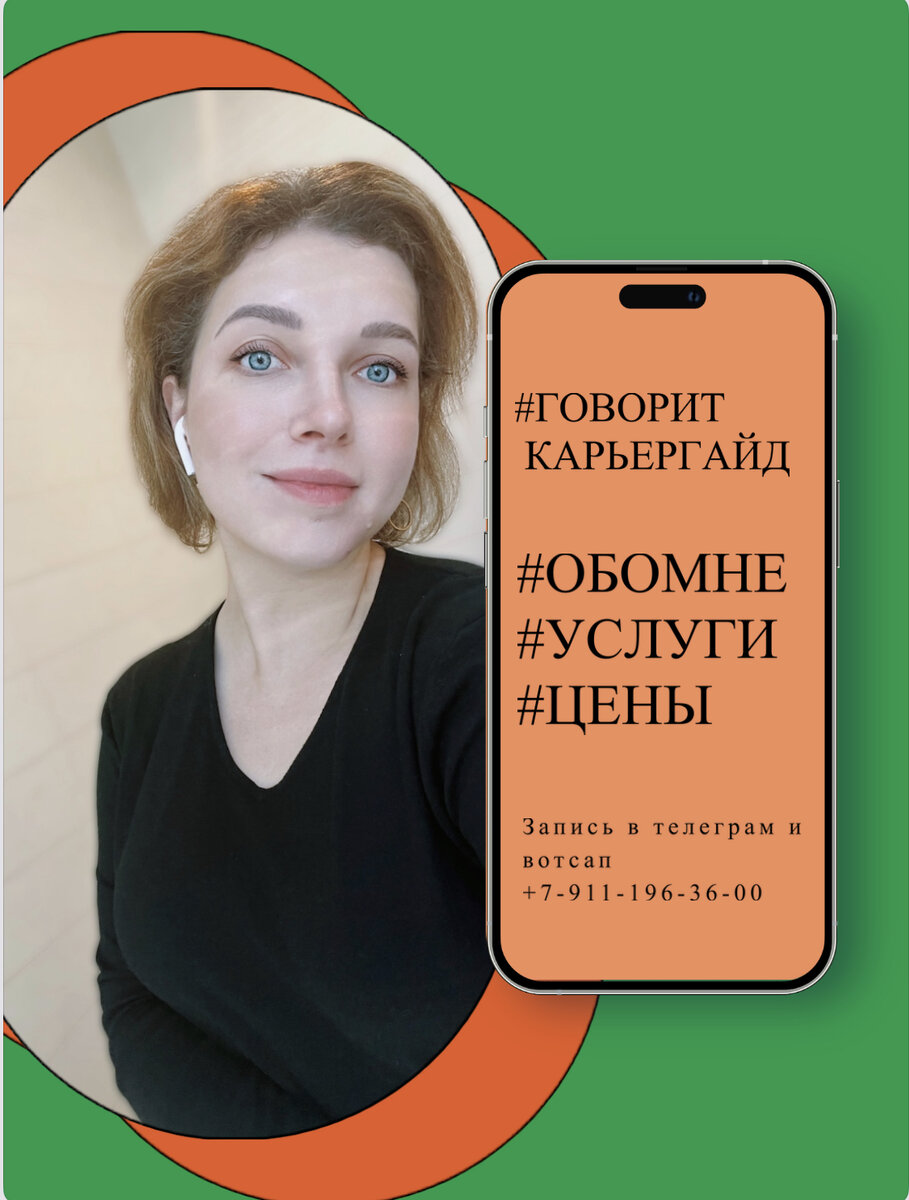 #ГОВОРИТ КАРЬЕРГАЙД

#ОБОМНЕ
#УСЛУГИ
#ЦЕНЫ

Запись в телеграм и вотсап
+7-911-196-36-00